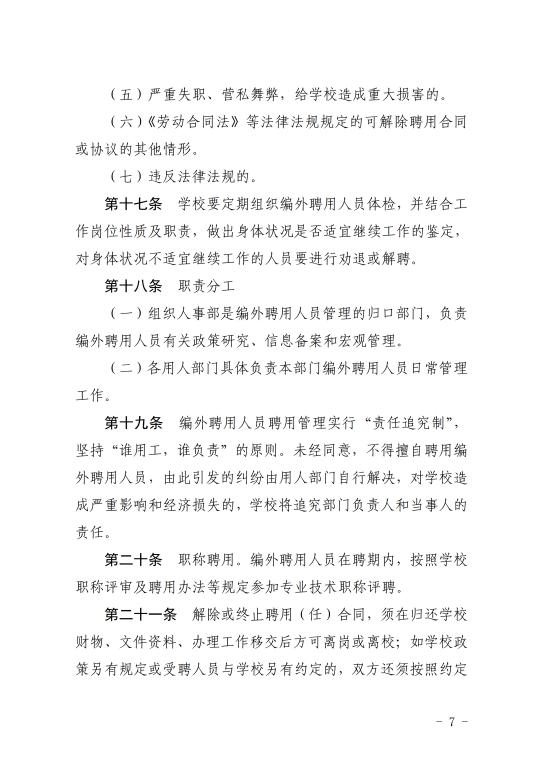 （五）严重失职、营私舞弊，给学校造成重大损害的。

（六）《劳动合同法》等法律法规规定的可解除聘用合同或协议的其他情形。

（七）违反法律法规的。

第十七条 学校要定期组织编外聘用人员体检，并结合工作岗位性质及职责，做出身体状况是否适宜继续工作的鉴定，对身体状况不适宜继续工作的人员要进行劝退或解聘。

第十八条 职责分工

（一）组织人事部是编外聘用人员管理的归口部门，负责编外聘用人员有关政策研究、信息备案和宏观管理。

（二）各用人部门具体负责本部门编外聘用人员日常管理工作。

第十九条 编外聘用人员聘用管理实行“责任追究制”，坚持“谁用工，谁负责”的原则。未经同意，不得擅自聘用编外聘用人员，由此引发的纠纷由用人部门自行解决，对学校造成严重影响和经济损失的，学校将追究部门负责人和当事人的责任。

第二十条 职称聘用。编外聘用人员在聘期内，按照学校职称评审及聘用办法等规定参加专业技术职称评聘。

第二十一条 解除或终止聘用（任）合同，须在归还学校财物、文件资料、办理工作移交后方可离岗或离校；如学校政策另有规定或受聘人员与学校另有约定的，双方还须按照约定

- 7 -